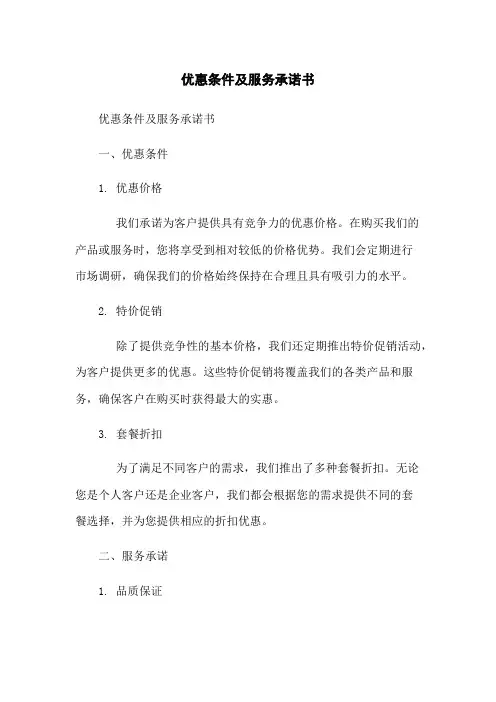 优惠条件及服务承诺书

优惠条件及服务承诺书

一、优惠条件

1. 优惠价格

我们承诺为客户提供具有竞争力的优惠价格。在购买我们的产品或服务时，您将享受到相对较低的价格优势。我们会定期进行市场调研，确保我们的价格始终保持在合理且具有吸引力的水平。

2. 特价促销

除了提供竞争性的基本价格，我们还定期推出特价促销活动，为客户提供更多的优惠。这些特价促销将覆盖我们的各类产品和服务，确保客户在购买时获得最大的实惠。

3. 套餐折扣

为了满足不同客户的需求，我们推出了多种套餐折扣。无论您是个人客户还是企业客户，我们都会根据您的需求提供不同的套餐选择，并为您提供相应的折扣优惠。

二、服务承诺

1. 品质保证